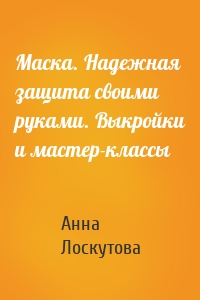 Маска. Надежная защита своими руками. Выкройки и мастер-классы

Анна Лоскутова